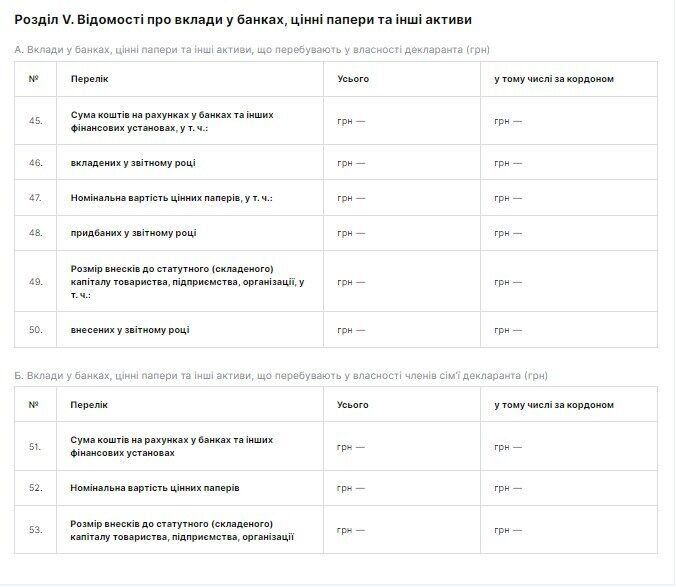 Розділ V. Відомості про вклади у банках, цінні папери та інші активи

А. Вклади у банках, цінні папери та інші активи, що перебувають у власності декларанта (грн)

| № | Перелік | Усього | у тому числі за кордоном |
|---|---|---|---|
| 45. | Сума коштів на рахунках у банках та інших фінансових установах, у т. ч.: | грн — | грн — |
| 46. | вкладених у звітному році | грн — | грн — |
| 47. | Номінальна вартість цінних паперів, у т. ч.: | грн — | грн — |
| 48. | придбаних у звітному році | грн — | грн — |
| 49. | Розмір внесків до статутного (складеного) капіталу товариства, підприємства, організації, у т. ч.: | грн — | грн — |
| 50. | внесених у звітному році | грн — | грн — |

Б. Вклади у банках, цінні папери та інші активи, що перебувають у власності членів сім'ї декларанта (грн)

| № | Перелік | Усього | у тому числі за кордоном |
|---|---|---|---|
| 51. | Сума коштів на рахунках у банках та інших фінансових установах | грн — | грн — |
| 52. | Номінальна вартість цінних паперів | грн — | грн — |
| 53. | Розмір внесків до статутного (складеного) капіталу товариства, підприємства, організації | грн — | грн — |